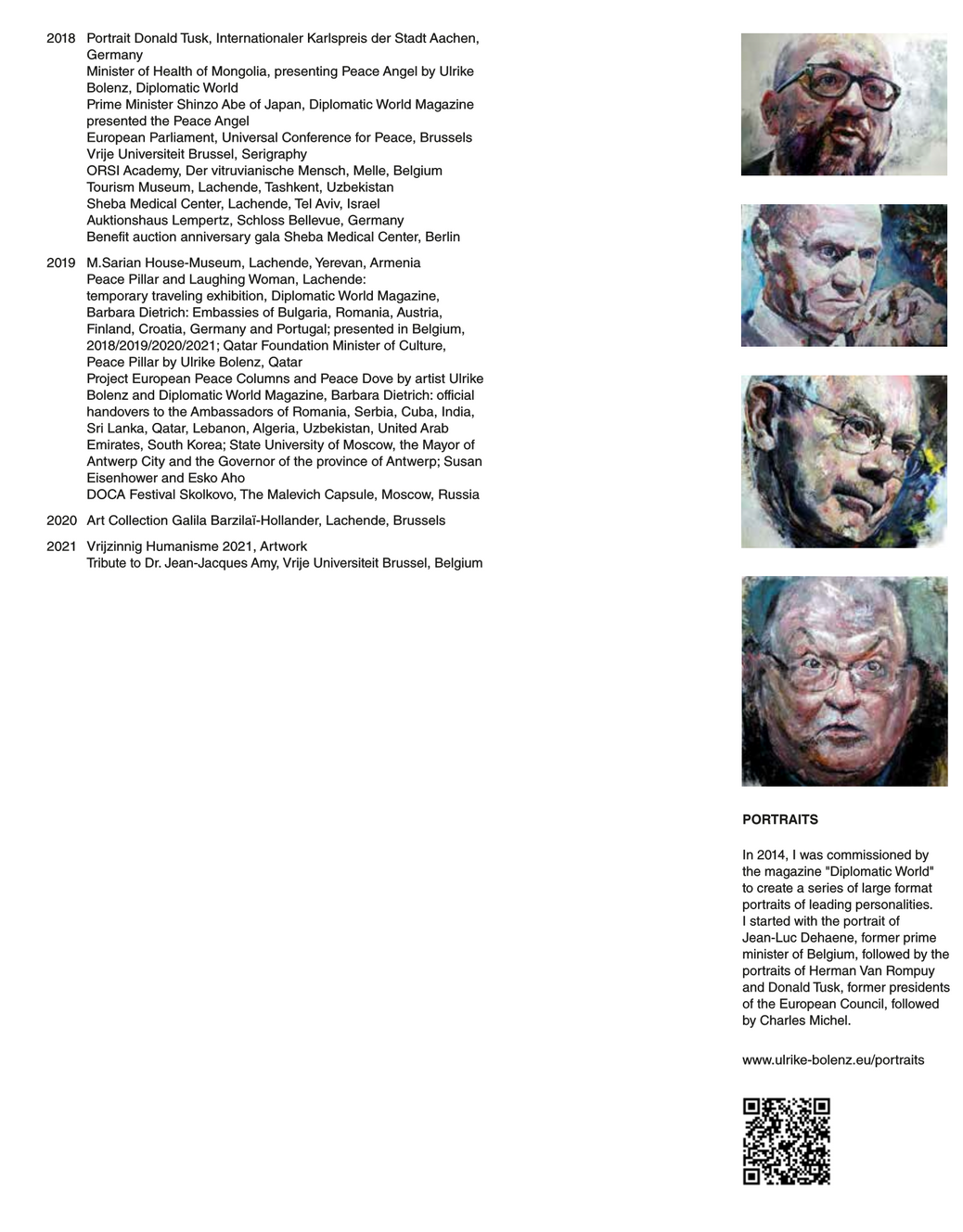 2018 Portrait Donald Tusk, Internationaler Karlspreis der Stadt Aachen, Germany
Minister of Health of Mongolia, presenting Peace Angel by Ulrike Bolenz, Diplomatic World
Prime Minister Shinzo Abe of Japan, Diplomatic World Magazine presented the Peace Angel
European Parliament, Universal Conference for Peace, Brussels
Vrije Universiteit Brussel, Serigraphy
ORSI Academy, Der vitruvianische Mensch, Melle, Belgium
Tourism Museum, Lachende, Tashkent, Uzbekistan
Sheba Medical Center, Lachende, Tel Aviv, Israel
Auktionshaus Lempertz, Schloss Bellevue, Germany
Benefit auction anniversary gala Sheba Medical Center, Berlin

2019 M.Sarian House-Museum, Lachende, Yerevan, Armenia
Peace Pillar and Laughing Woman, Lachende:
temporary traveling exhibition, Diplomatic World Magazine, Barbara Dietrich: Embassies of Bulgaria, Romania, Austria, Finland, Croatia, Germany and Portugal; presented in Belgium, 2018/2019/2020/2021; Qatar Foundation Minister of Culture, Peace Pillar by Ulrike Bolenz, Qatar
Project European Peace Columns and Peace Dove by artist Ulrike Bolenz and Diplomatic World Magazine, Barbara Dietrich: official handovers to the Ambassadors of Romania, Serbia, Cuba, India, Sri Lanka, Qatar, Lebanon, Algeria, Uzbekistan, United Arab Emirates, South Korea; State University of Moscow, the Mayor of Antwerp City and the Governor of the province of Antwerp; Susan Eisenhower and Esko Aho
DOCA Festival Skolkovo, The Malevich Capsule, Moscow, Russia

2020 Art Collection Galila Barzilaï-Hollander, Lachende, Brussels

2021 Vrijzinnig Humanisme 2021, Artwork
Tribute to Dr. Jean-Jacques Amy, Vrije Universiteit Brussel, Belgium

PORTRAITS

In 2014, I was commissioned by the magazine "Diplomatic World" to create a series of large format portraits of leading personalities.
I started with the portrait of Jean-Luc Dehaene, former prime minister of Belgium, followed by the portraits of Herman Van Rompuy and Donald Tusk, former presidents of the European Council, followed by Charles Michel.

www.ulrike-bolenz.eu/portraits